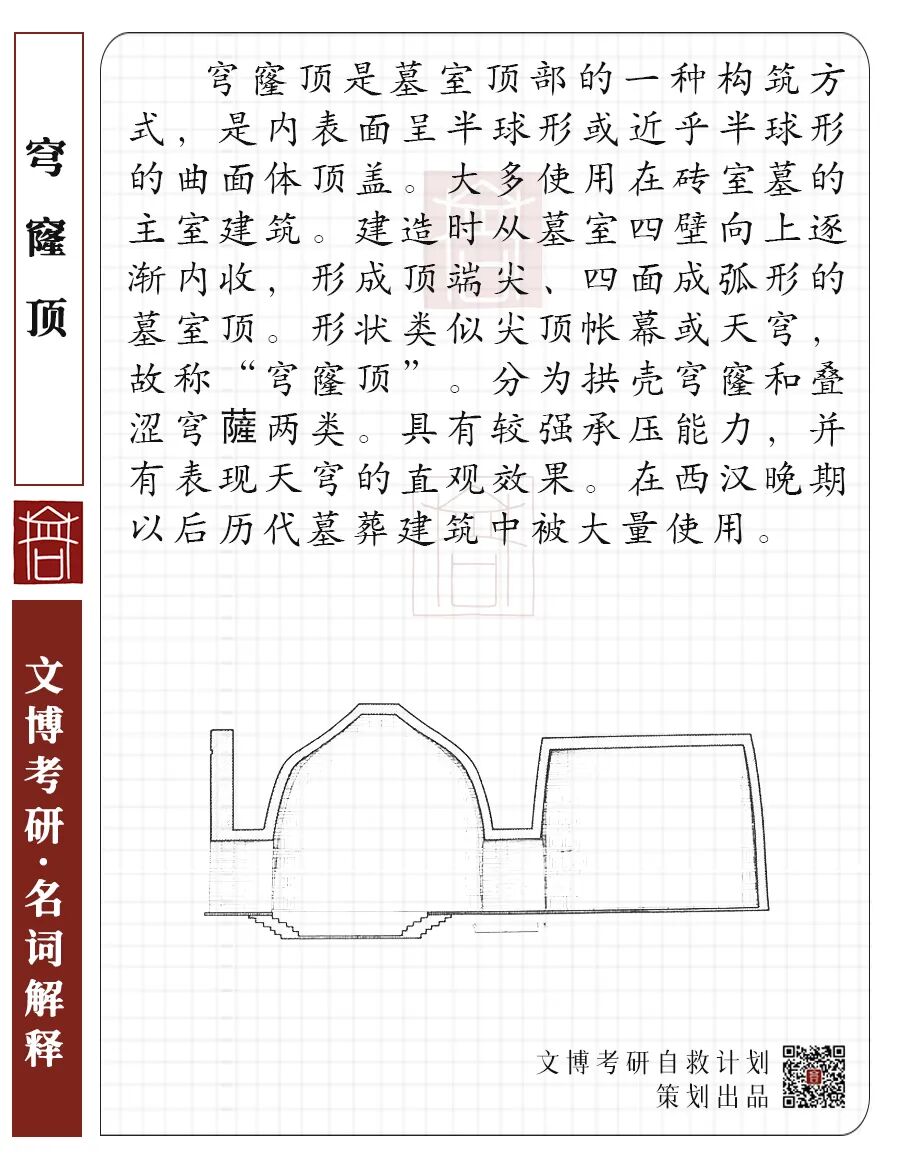 穹窿顶

文博考研·名词解释

穹窿顶是墓室顶部的一种构筑方式，是内表面呈半球形或近乎半球形的曲面体顶盖。大多使用在砖室墓的主室建筑。建造时从墓室四壁向上逐渐内收，形成顶端尖、四面成弧形的墓室顶。形状类似尖顶帐幕或天穹，故称“穹窿顶”。分为拱壳穹窿和叠涩穹薩两类。具有较强承压能力，并有表现天穹的直观效果。在西汉晚期以后历代墓葬建筑中被大量使用。

文博考研自救计划
策划出品